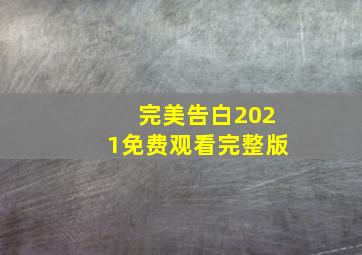 完美告白2021免费观看完整版